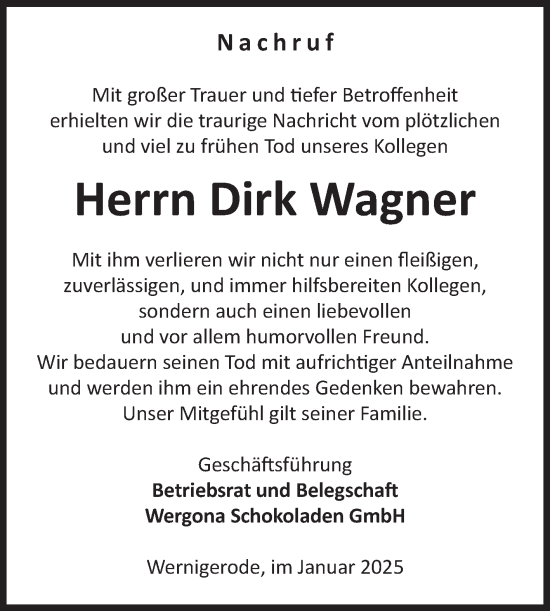 Nachruf

Mit großer Trauer und tiefer Betroffenheit erhielten wir die traurige Nachricht vom plötzlichen und viel zu frühen Tod unseres Kollegen

Herrn Dirk Wagner

Mit ihm verlieren wir nicht nur einen fleißigen, zuverlässigen, und immer hilfsbereiten Kollegen, sondern auch einen liebevollen und vor allem humorvollen Freund.
Wir bedauern seinen Tod mit aufrichtiger Anteilnahme und werden ihm ein ehrendes Gedenken bewahren.
Unser Mitgefühl gilt seiner Familie.

Geschäftsführung
Betriebsrat und Belegschaft
Wergona Schokoladen GmbH

Wernigerode, im Januar 2025